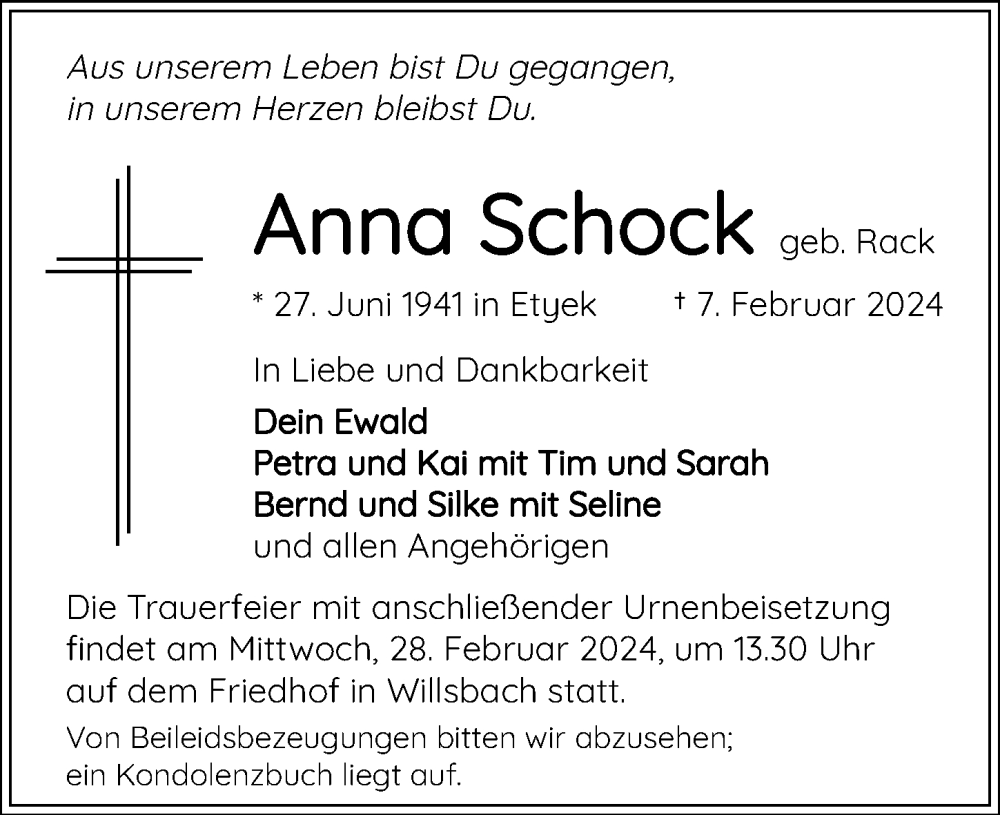 Aus unserem Leben bist Du gegangen,
in unserem Herzen bleibst Du.

Anna Schock geb. Rack

* 27. Juni 1941 in Etyek † 7. Februar 2024

In Liebe und Dankbarkeit

Dein Ewald
Petra und Kai mit Tim und Sarah
Bernd und Silke mit Seline
und allen Angehörigen

Die Trauerfeier mit anschließender Urnenbeisetzung findet am Mittwoch, 28. Februar 2024, um 13.30 Uhr auf dem Friedhof in Willsbach statt.

Von Beileidsbezeugungen bitten wir abzusehen; ein Kondolenzbuch liegt auf.